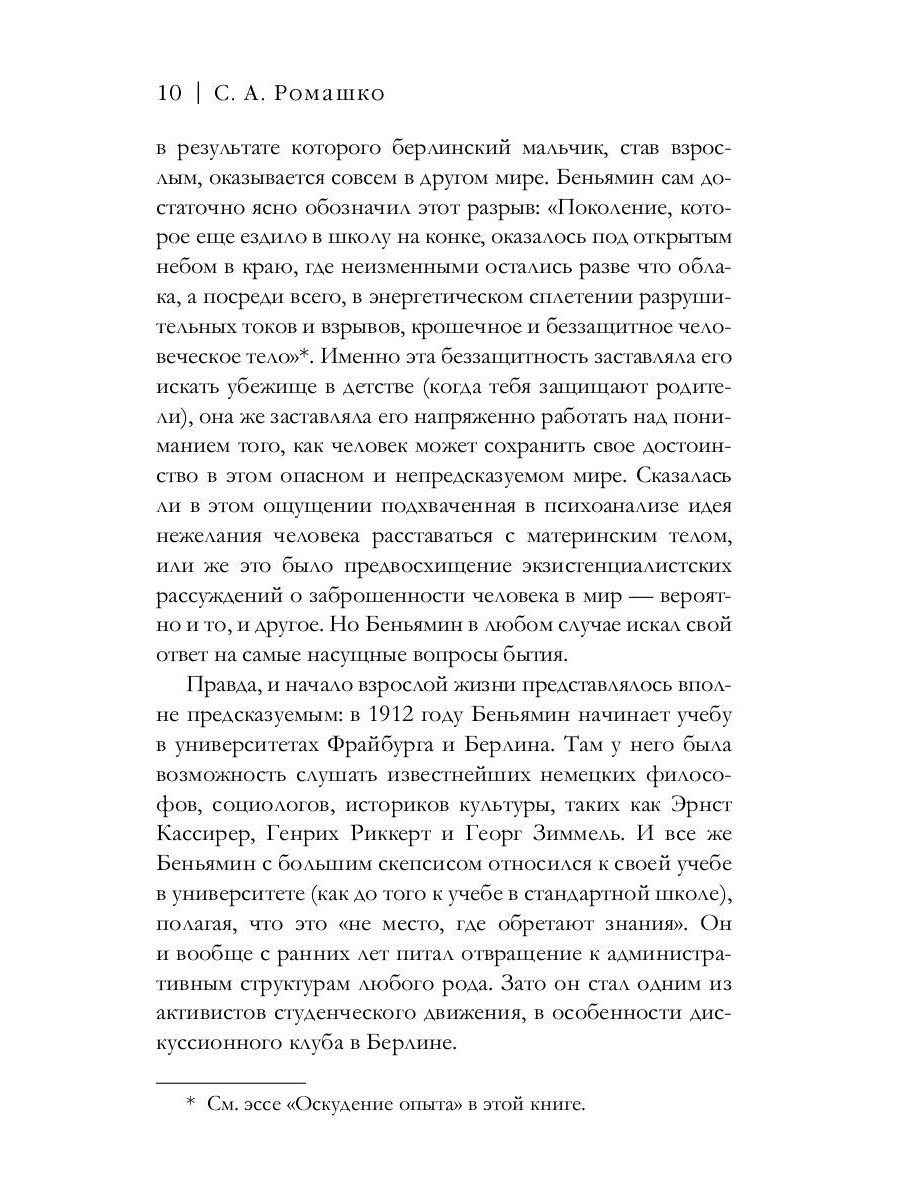 10 | С. А. Ромашко

в результате которого берлинский мальчик, став взрослым, оказывается совсем в другом мире. Беньямин сам достаточно ясно обозначил этот разрыв: «Поколение, которое еще ездило в школу на конке, оказалось под открытым небом в краю, где неизменными остались разве что облака, а посреди всего, в энергетическом сплетении разрушительных токов и взрывов, крошечное и беззащитное человеческое тело»*. Именно эта беззащитность заставляла его искать убежище в детстве (когда тебя защищают родители), она же заставляла его напряженно работать над пониманием того, как человек может сохранить свое достоинство в этом опасном и непредсказуемом мире. Сказалась ли в этом ощущении подхваченная в психоанализе идея нежелания человека расставаться с материнским телом, или же это было предвосхищение экзистенциалистских рассуждений о заброшенности человека в мир — вероятно и то, и другое. Но Беньямин в любом случае искал свой ответ на самые насущные вопросы бытия.

Правда, и начало взрослой жизни представлялось вполне предсказуемым: в 1912 году Беньямин начинает учебу в университетах Фрайбурга и Берлина. Там у него была возможность слушать известнейших немецких философов, социологов, историков культуры, таких как Эрнст Кассирер, Генрих Риккерт и Георг Зиммель. И все же Беньямин с большим скепсисом относился к своей учебе в университете (как до того к учебе в стандартной школе), полагая, что это «не место, где обретают знания». Он и вообще с ранних лет питал отвращение к административным структурам любого рода. Зато он стал одним из активистов студенческого движения, в особенности дискуссионного клуба в Берлине.

* См. эссе «Оскудение опыта» в этой книге.